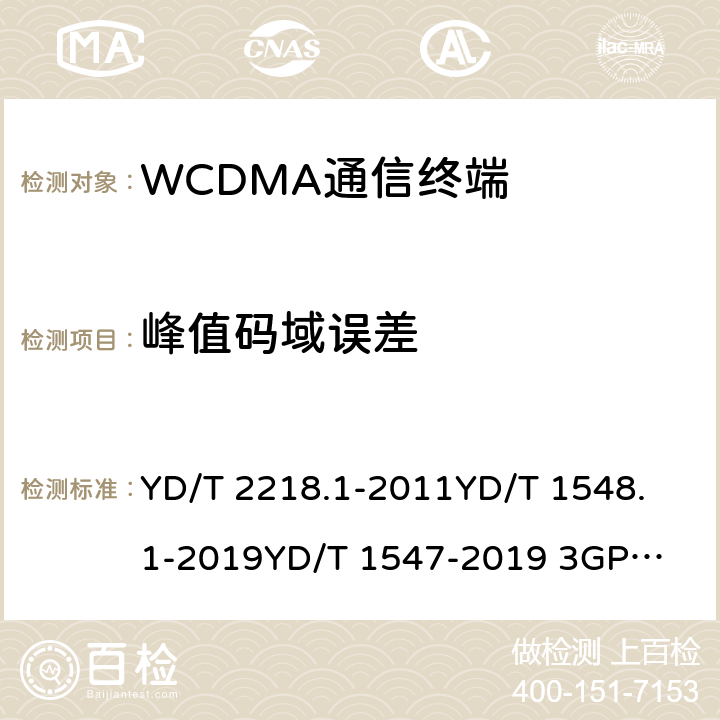 MA CNAS ilac-MRA

检测对象： WCDMA通信终端

检测项目： 峰值码域误差

检测标准： YD/T 2218.1-2011YD/T 1548.1-2019YD/T 1547-2019 3GP…

百检
Baijiantest.com

做检测 上百检
400-151-7153